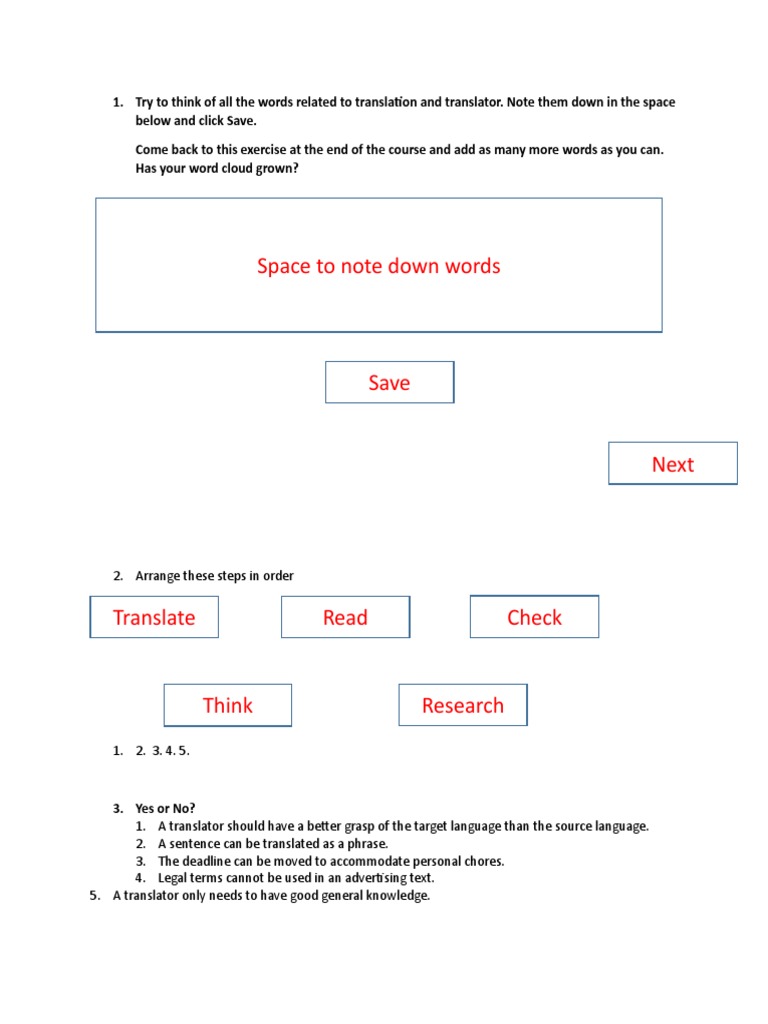 1. Try to think of all the words related to translation and translator. Note them down in the space below and click Save.

Come back to this exercise at the end of the course and add as many more words as you can. Has your word cloud grown?

Space to note down words

Save

Next

2. Arrange these steps in order

Translate

Read

Check

Think

Research

1. 2. 3. 4. 5.

3. Yes or No?
1. A translator should have a better grasp of the target language than the source language.
2. A sentence can be translated as a phrase.
3. The deadline can be moved to accommodate personal chores.
4. Legal terms cannot be used in an advertising text.
5. A translator only needs to have good general knowledge.